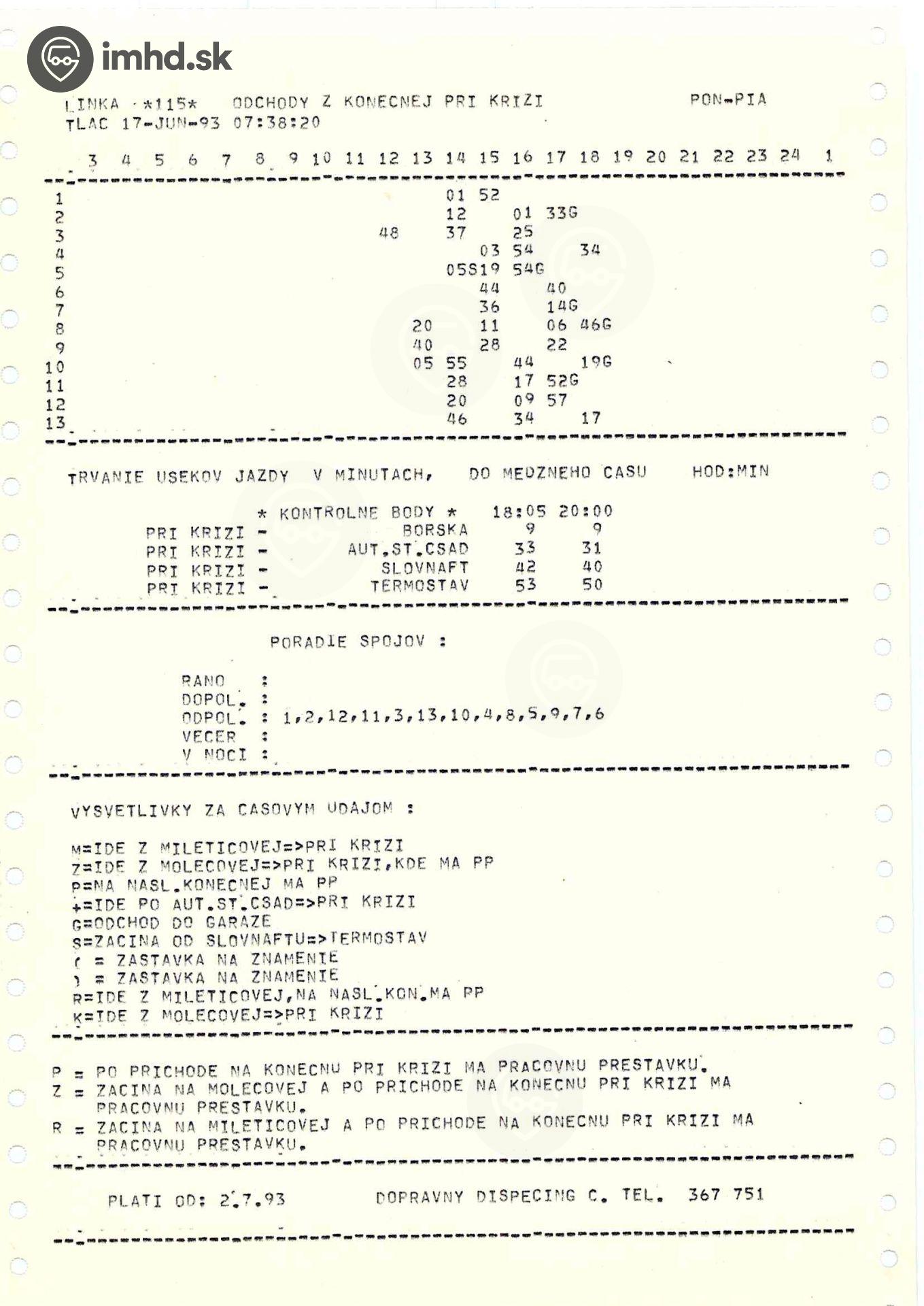 imhd.sk

LINKA *115* ODCHODY Z KONECNEJ PRI KRIZI PON-PIA
TLAC 17-JUN-93 07:38:20

| | 3 | 4 | 5 | 6 | 7 | 8 | 9 | 10 | 11 | 12 | 13 | 14 | 15 | 16 | 17 | 18 | 19 | 20 | 21 | 22 | 23 | 24 | 1 |
|---|---|---|---|---|---|---|---|---|---|---|---|---|---|---|---|---|---|---|---|---|---|---|---|
| 1 | | | | | | | | | | | | 01 | 52 | | | | | | | | | | |
| 2 | | | | | | | | | | | | 12 | | 01 | 33G | | | | | | | | |
| 3 | | | | | | | | | | 48 | | 37 | | 25 | | | | | | | | | |
| 4 | | | | | | | | | | | | | 03 | 54 | | 34 | | | | | | | |
| 5 | | | | | | | | | | | | 05S | 19 | 54G | | | | | | | | | |
| 6 | | | | | | | | | | | | | 44 | | 40 | | | | | | | | |
| 7 | | | | | | | | | | | | | 36 | | 14G | | | | | | | | |
| 8 | | | | | | | | | | | 20 | | 11 | | 06 | 46G | | | | | | | |
| 9 | | | | | | | | | | | 40 | | 28 | | 22 | | | | | | | | |
| 10 | | | | | | | | | | | 05 | 55 | | 44 | | 19G | | | | | | | |
| 11 | | | | | | | | | | | | 28 | | 17 | 52G | | | | | | | | |
| 12 | | | | | | | | | | | | 20 | | 09 | 57 | | | | | | | | |
| 13 | | | | | | | | | | | | 46 | | 34 | | 17 | | | | | | | |

TRVANIE USEKOV JAZDY V MINUTACH, DO MEDZNEHO CASU HOD:MIN

| | * KONTROLNE BODY * | 18:05 | 20:00 |
|---|---|---|---|
| PRI KRIZI - | BORSKA | 9 | 9 |
| PRI KRIZI - | AUT.ST.CSAD | 33 | 31 |
| PRI KRIZI - | SLOVNAFT | 42 | 40 |
| PRI KRIZI - | TERMOSTAV | 53 | 50 |

PORADIE SPOJOV :

RANO :
DOPOL. :
ODPOL. : 1,2,12,11,3,13,10,4,8,5,9,7,6
VECER :
V NOCI :

VYSVETLIVKY ZA CASOVYM UDAJOM :

M=IDE Z MILETICOVEJ=>PRI KRIZI
Z=IDE Z MOLECOVEJ=>PRI KRIZI,KDE MA PP
P=NA NASL.KONECNEJ MA PP
+=IDE PO AUT.ST.CSAD=>PRI KRIZI
G=ODCHOD DO GARAZE
S=ZACINA OD SLOVNAFTU=>TERMOSTAV
( = ZASTAVKA NA ZNAMENIE
) = ZASTAVKA NA ZNAMENIE
R=IDE Z MILETICOVEJ,NA NASL.KON.MA PP
K=IDE Z MOLECOVEJ=>PRI KRIZI

P = PO PRICHODE NA KONECNU PRI KRIZI MA PRACOVNU PRESTAVKU.
Z = ZACINA NA MOLECOVEJ A PO PRICHODE NA KONECNU PRI KRIZI MA PRACOVNU PRESTAVKU.
R = ZACINA NA MILETICOVEJ A PO PRICHODE NA KONECNU PRI KRIZI MA PRACOVNU PRESTAVKU.

PLATI OD: 2.7.93 DOPRAVNY DISPECING C. TEL. 367 751